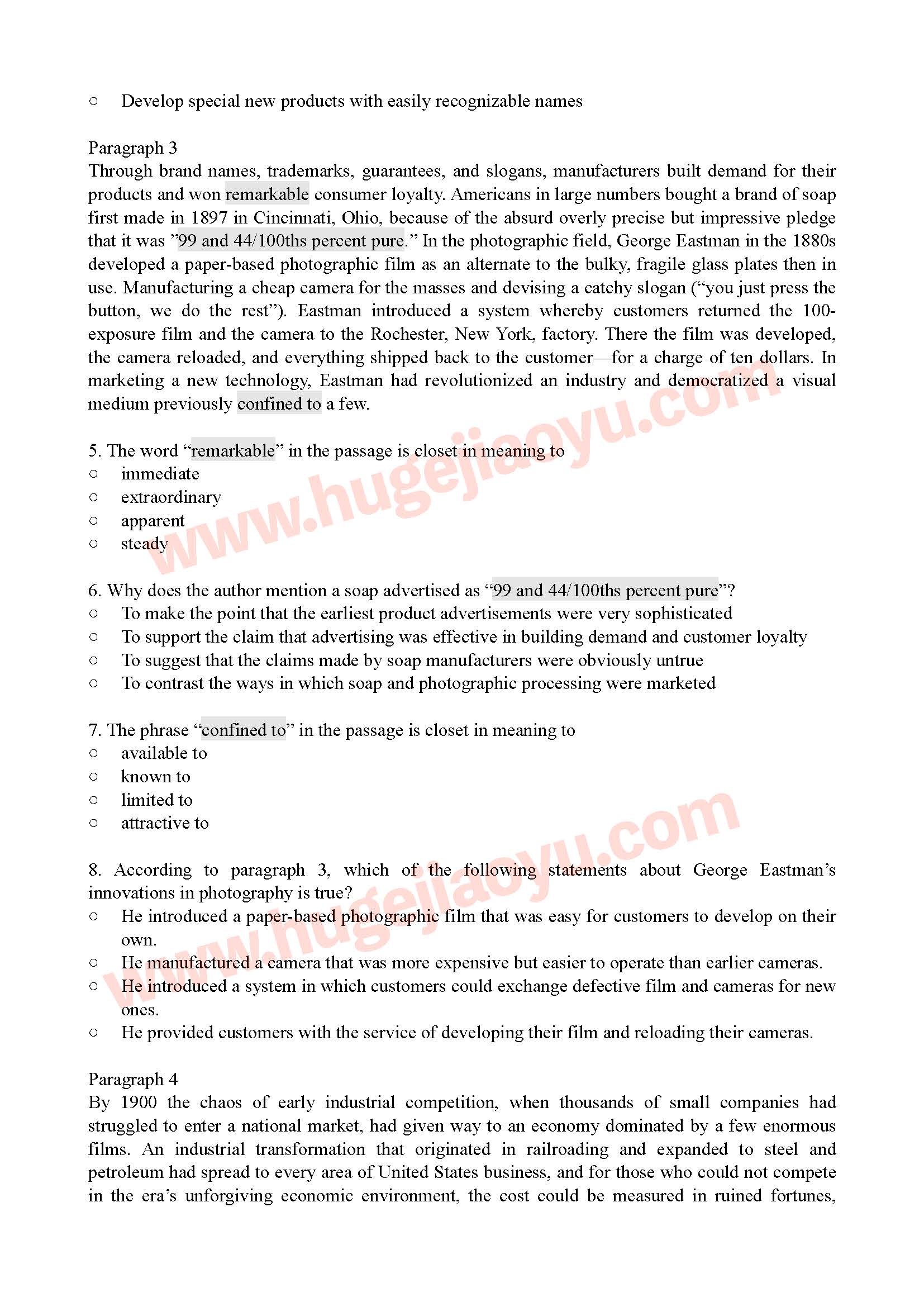 ○ Develop special new products with easily recognizable names

Paragraph 3
Through brand names, trademarks, guarantees, and slogans, manufacturers built demand for their products and won remarkable consumer loyalty. Americans in large numbers bought a brand of soap first made in 1897 in Cincinnati, Ohio, because of the absurd overly precise but impressive pledge that it was ”99 and 44/100ths percent pure.” In the photographic field, George Eastman in the 1880s developed a paper-based photographic film as an alternate to the bulky, fragile glass plates then in use. Manufacturing a cheap camera for the masses and devising a catchy slogan (“you just press the button, we do the rest”). Eastman introduced a system whereby customers returned the 100-exposure film and the camera to the Rochester, New York, factory. There the film was developed, the camera reloaded, and everything shipped back to the customer—for a charge of ten dollars. In marketing a new technology, Eastman had revolutionized an industry and democratized a visual medium previously confined to a few.

5. The word “remarkable” in the passage is closet in meaning to
○ immediate
○ extraordinary
○ apparent
○ steady

6. Why does the author mention a soap advertised as “99 and 44/100ths percent pure”?
○ To make the point that the earliest product advertisements were very sophisticated
○ To support the claim that advertising was effective in building demand and customer loyalty
○ To suggest that the claims made by soap manufacturers were obviously untrue
○ To contrast the ways in which soap and photographic processing were marketed

7. The phrase “confined to” in the passage is closet in meaning to
○ available to
○ known to
○ limited to
○ attractive to

8. According to paragraph 3, which of the following statements about George Eastman’s innovations in photography is true?
○ He introduced a paper-based photographic film that was easy for customers to develop on their own.
○ He manufactured a camera that was more expensive but easier to operate than earlier cameras.
○ He introduced a system in which customers could exchange defective film and cameras for new ones.
○ He provided customers with the service of developing their film and reloading their cameras.

Paragraph 4
By 1900 the chaos of early industrial competition, when thousands of small companies had struggled to enter a national market, had given way to an economy dominated by a few enormous films. An industrial transformation that originated in railroading and expanded to steel and petroleum had spread to every area of United States business, and for those who could not compete in the era’s unforgiving economic environment, the cost could be measured in ruined fortunes,

www.hugejiaoyu.com

www.hugejiaoyu.com